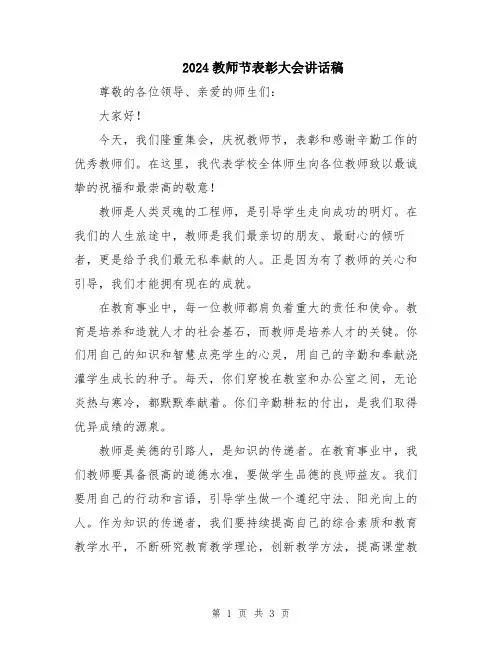 2024教师节表彰大会讲话稿

尊敬的各位领导、亲爱的师生们：

大家好！

今天，我们隆重集会，庆祝教师节，表彰和感谢辛勤工作的优秀教师们。在这里，我代表学校全体师生向各位教师致以最诚挚的祝福和最崇高的敬意！

教师是人类灵魂的工程师，是引导学生走向成功的明灯。在我们的人生旅途中，教师是我们最亲切的朋友、最耐心的倾听者，更是给予我们最无私奉献的人。正是因为有了教师的关心和引导，我们才能拥有现在的成就。

在教育事业中，每一位教师都肩负着重大的责任和使命。教育是培养和造就人才的社会基石，而教师是培养人才的关键。你们用自己的知识和智慧点亮学生的心灵，用自己的辛勤和奉献浇灌学生成长的种子。每天，你们穿梭在教室和办公室之间，无论炎热与寒冷，都默默奉献着。你们辛勤耕耘的付出，是我们取得优异成绩的源泉。

教师是美德的引路人，是知识的传递者。在教育事业中，我们教师要具备很高的道德水准，要做学生品德的良师益友。我们要用自己的行动和言语，引导学生做一个遵纪守法、阳光向上的人。作为知识的传递者，我们要持续提高自己的综合素质和教育教学水平，不断研究教育教学理论，创新教学方法，提高课堂教

第 1 页 共 3 页